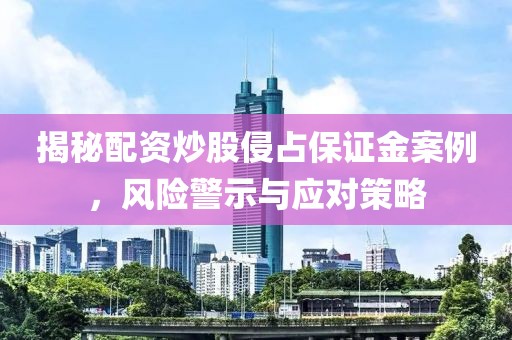 揭秘配资炒股侵占保证金案例，风险警示与应对策略